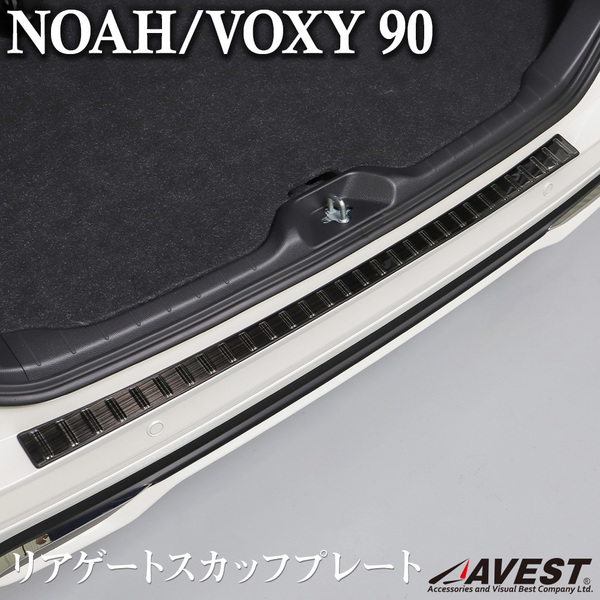 NOAH/VOXY 90

リアゲートスカッフプレート

AVEST®
Accessories and Visual Best Company Ltd.